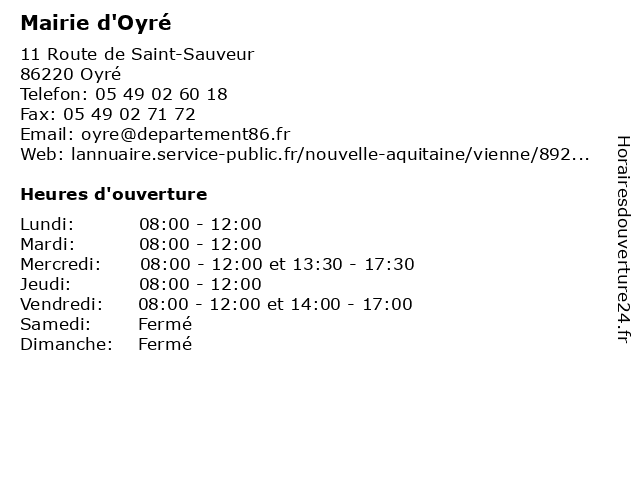 Mairie d'Oyré

11 Route de Saint-Sauveur
86220 Oyré
Telefon: 05 49 02 60 18
Fax: 05 49 02 71 72
Email: oyre@departement86.fr
Web: lannuaire.service-public.fr/nouvelle-aquitaine/vienne/892...

Heures d'ouverture

| | |
|---|---|
| Lundi: | 08:00 - 12:00 |
| Mardi: | 08:00 - 12:00 |
| Mercredi: | 08:00 - 12:00 et 13:30 - 17:30 |
| Jeudi: | 08:00 - 12:00 |
| Vendredi: | 08:00 - 12:00 et 14:00 - 17:00 |
| Samedi: | Fermé |
| Dimanche: | Fermé |

Horairesdouverture24.fr